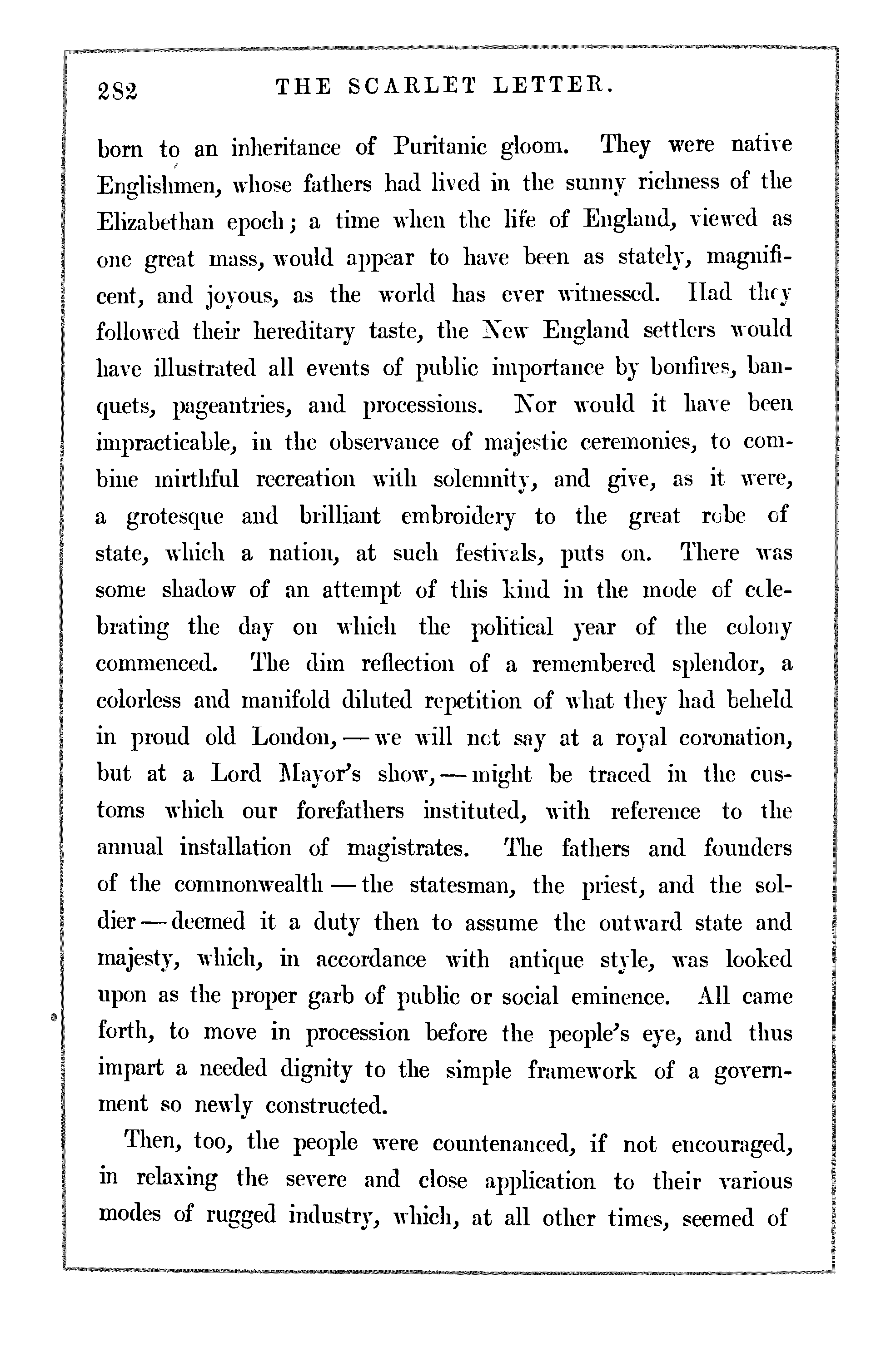 282 THE SCARLET LETTER.

born to an inheritance of Puritanic gloom. They were native Englishmen, whose fathers had lived in the sunny richness of the Elizabethan epoch; a time when the life of England, viewed as one great mass, would appear to have been as stately, magnificent, and joyous, as the world has ever witnessed. Had they followed their hereditary taste, the New England settlers would have illustrated all events of public importance by bonfires, banquets, pageantries, and processions. Nor would it have been impracticable, in the observance of majestic ceremonies, to combine mirthful recreation with solemnity, and give, as it were, a grotesque and brilliant embroidery to the great robe of state, which a nation, at such festivals, puts on. There was some shadow of an attempt of this kind in the mode of celebrating the day on which the political year of the colony commenced. The dim reflection of a remembered splendor, a colorless and manifold diluted repetition of what they had beheld in proud old London, — we will not say at a royal coronation, but at a Lord Mayor's show, — might be traced in the customs which our forefathers instituted, with reference to the annual installation of magistrates. The fathers and founders of the commonwealth — the statesman, the priest, and the soldier — deemed it a duty then to assume the outward state and majesty, which, in accordance with antique style, was looked upon as the proper garb of public or social eminence. All came forth, to move in procession before the people's eye, and thus impart a needed dignity to the simple framework of a government so newly constructed.

Then, too, the people were countenanced, if not encouraged, in relaxing the severe and close application to their various modes of rugged industry, which, at all other times, seemed of